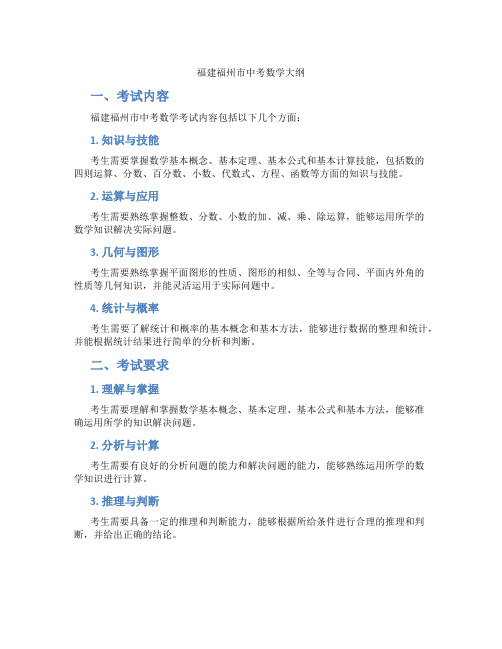 福建福州市中考数学大纲

一、考试内容

福建福州市中考数学考试内容包括以下几个方面：

1. 知识与技能

考生需要掌握数学基本概念、基本定理、基本公式和基本计算技能，包括数的四则运算、分数、百分数、小数、代数式、方程、函数等方面的知识与技能。

2. 运算与应用

考生需要熟练掌握整数、分数、小数的加、减、乘、除运算，能够运用所学的数学知识解决实际问题。

3. 几何与图形

考生需要熟练掌握平面图形的性质、图形的相似、全等与合同、平面内外角的性质等几何知识，并能灵活运用于实际问题中。

4. 统计与概率

考生需要了解统计和概率的基本概念和基本方法，能够进行数据的整理和统计，并能根据统计结果进行简单的分析和判断。

二、考试要求

1. 理解与掌握

考生需要理解和掌握数学基本概念、基本定理、基本公式和基本方法，能够准确运用所学的知识解决问题。

2. 分析与计算

考生需要有良好的分析问题的能力和解决问题的能力，能够熟练运用所学的数学知识进行计算。

3. 推理与判断

考生需要具备一定的推理和判断能力，能够根据所给条件进行合理的推理和判断，并给出正确的结论。